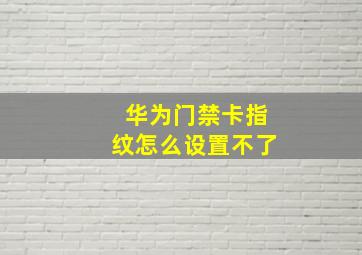 华为门禁卡指纹怎么设置不了